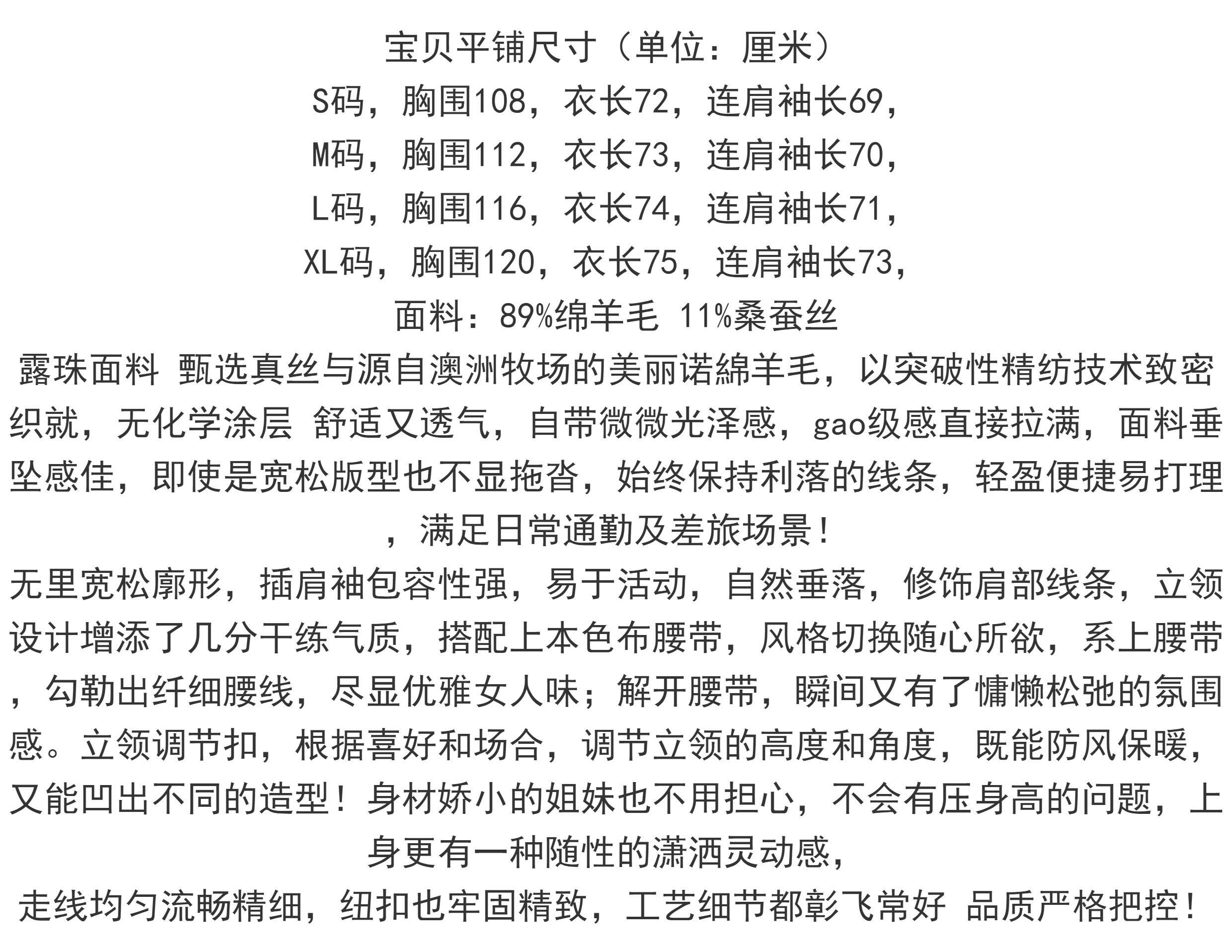 宝贝平铺尺寸（单位：厘米）
S码，胸围108，衣长72，连肩袖长69，
M码，胸围112，衣长73，连肩袖长70，
L码，胸围116，衣长74，连肩袖长71，
XL码，胸围120，衣长75，连肩袖长73，
面料：89%绵羊毛 11%桑蚕丝

露珠面料 甄选真丝与源自澳洲牧场的美丽诺綿羊毛，以突破性精纺技术致密织就，无化学涂层 舒适又透气，自带微微光泽感，gao级感直接拉满，面料垂坠感佳，即使是宽松版型也不显拖沓，始终保持利落的线条，轻盈便捷易打理，满足日常通勤及差旅场景！

无里宽松廓形，插肩袖包容性强，易于活动，自然垂落，修饰肩部线条，立领设计增添了几分干练气质，搭配上本色布腰带，风格切换随心所欲，系上腰带，勾勒出纤细腰线，尽显优雅女人味；解开腰带，瞬间又有了慵懒松弛的氛围感。立领调节扣，根据喜好和场合，调节立领的高度和角度，既能防风保暖，又能凹出不同的造型！身材娇小的姐妹也不用担心，不会有压身高的问题，上身更有一种随性的潇洒灵动感，

走线均匀流畅精细，纽扣也牢固精致，工艺细节都彰飞常好 品质严格把控！